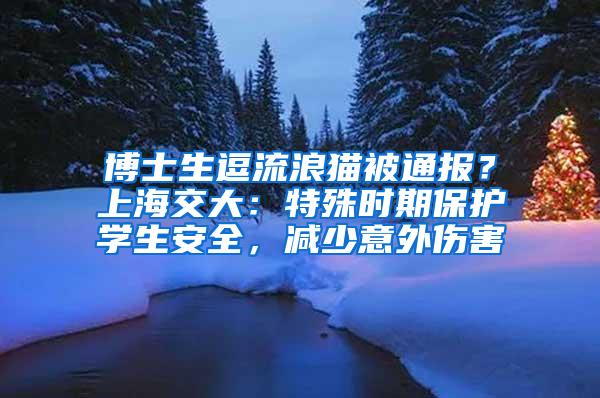 博士生逗流浪猫被通报？上海交大：特殊时期保护学生安全，减少意外伤害